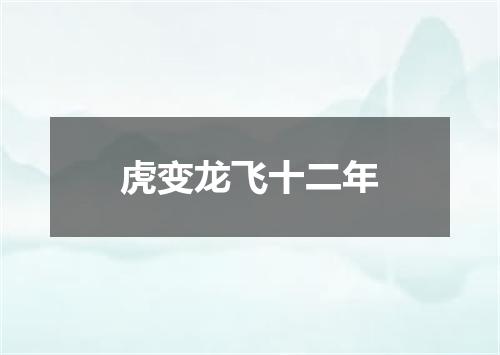 虎变龙飞十二年